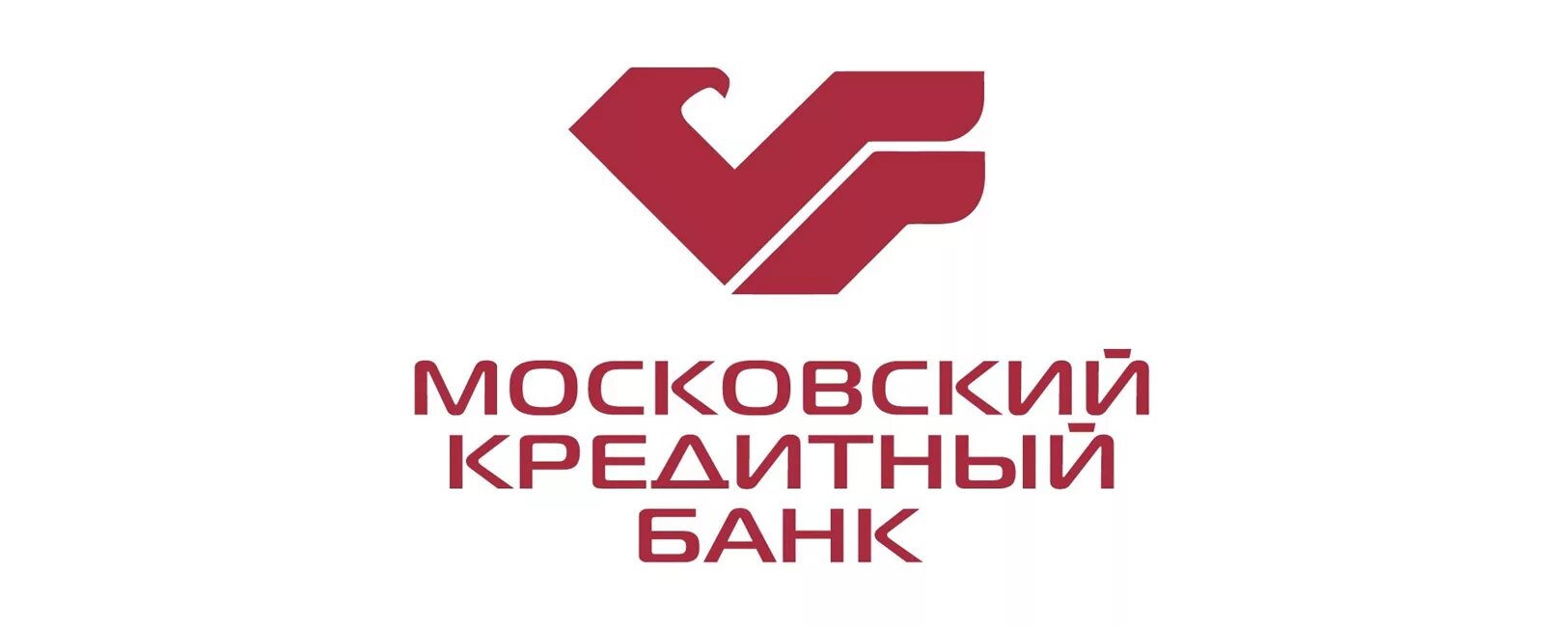 МОСКОВСКИЙ
КРЕДИТНЫЙ
БАНК